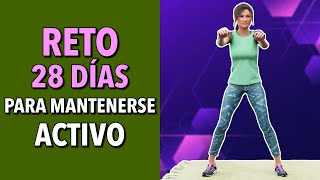 RETO
28 DÍAS
PARA MANTENERSE
ACTIVO